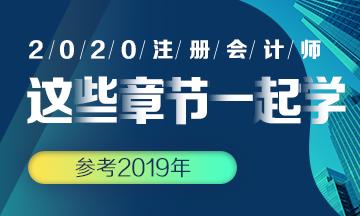 2/0/2/0/注/册/会/计/师

这些章节一起学

参考2019年